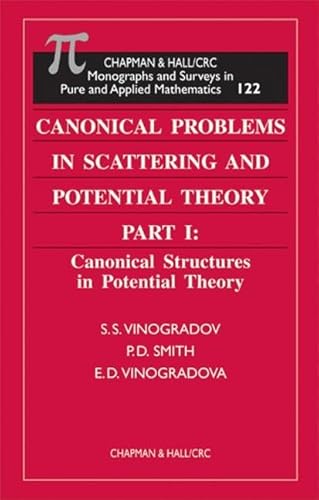 $\pi$

CHAPMAN & HALL/CRC
Monographs and Surveys in
Pure and Applied Mathematics 122

CANONICAL PROBLEMS
IN SCATTERING AND
POTENTIAL THEORY

PART I:
Canonical Structures
in Potential Theory

S.S. VINOGRADOV
P.D. SMITH
E.D. VINOGRADOVA

CHAPMAN & HALL/CRC